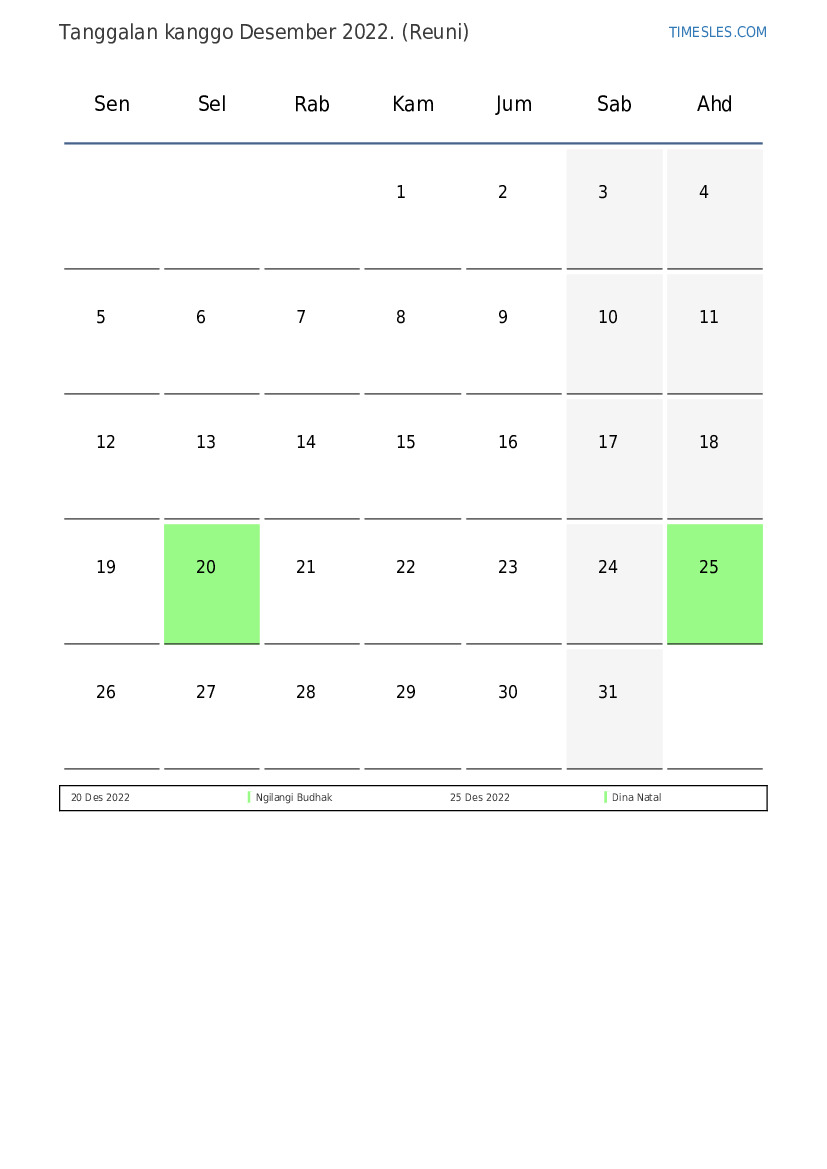 Tanggalan kanggo Desember 2022. (Reuni)

TIMESLES.COM

| Sen | Sel | Rab | Kam | Jum | Sab | Ahd |
|---|---|---|---|---|---|---|
| | | | 1 | 2 | 3 | 4 |
| 5 | 6 | 7 | 8 | 9 | 10 | 11 |
| 12 | 13 | 14 | 15 | 16 | 17 | 18 |
| 19 | 20 | 21 | 22 | 23 | 24 | 25 |
| 26 | 27 | 28 | 29 | 30 | 31 | |

| 20 Des 2022 | Ngilangi Budhak | 25 Des 2022 | Dina Natal |
|---|---|---|---|